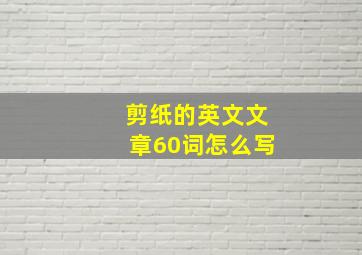 剪纸的英文文章60词怎么写